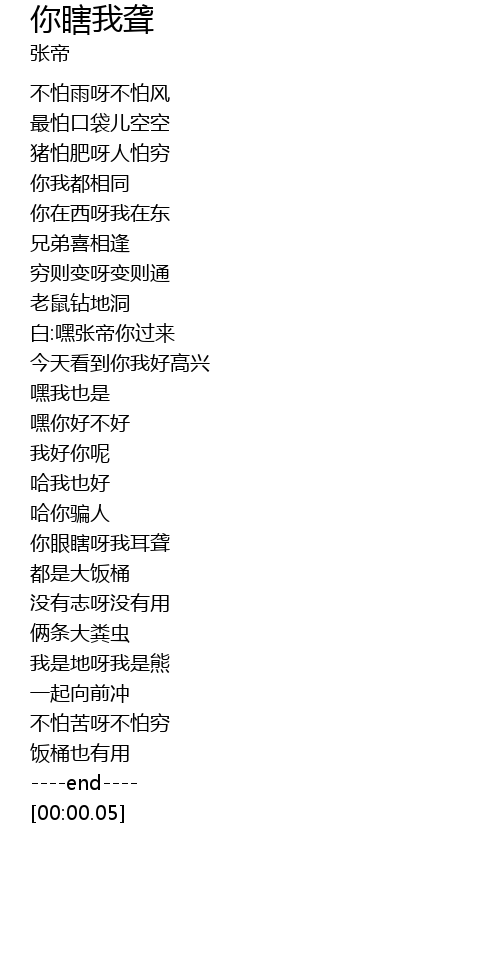 你瞎我聋
张帝

不怕雨呀不怕风
最怕口袋儿空空
猪怕肥呀人怕穷
你我都相同
你在西呀我在东
兄弟喜相逢
穷则变呀变则通
老鼠钻地洞
白:嘿张帝你过来
今天看到你我好高兴
嘿我也是
嘿你好不好
我好你呢
哈我也好
哈你骗人
你眼瞎呀我耳聋
都是大饭桶
没有志呀没有用
俩条大粪虫
我是地呀我是熊
一起向前冲
不怕苦呀不怕穷
饭桶也有用
----end----
[00:00.05]